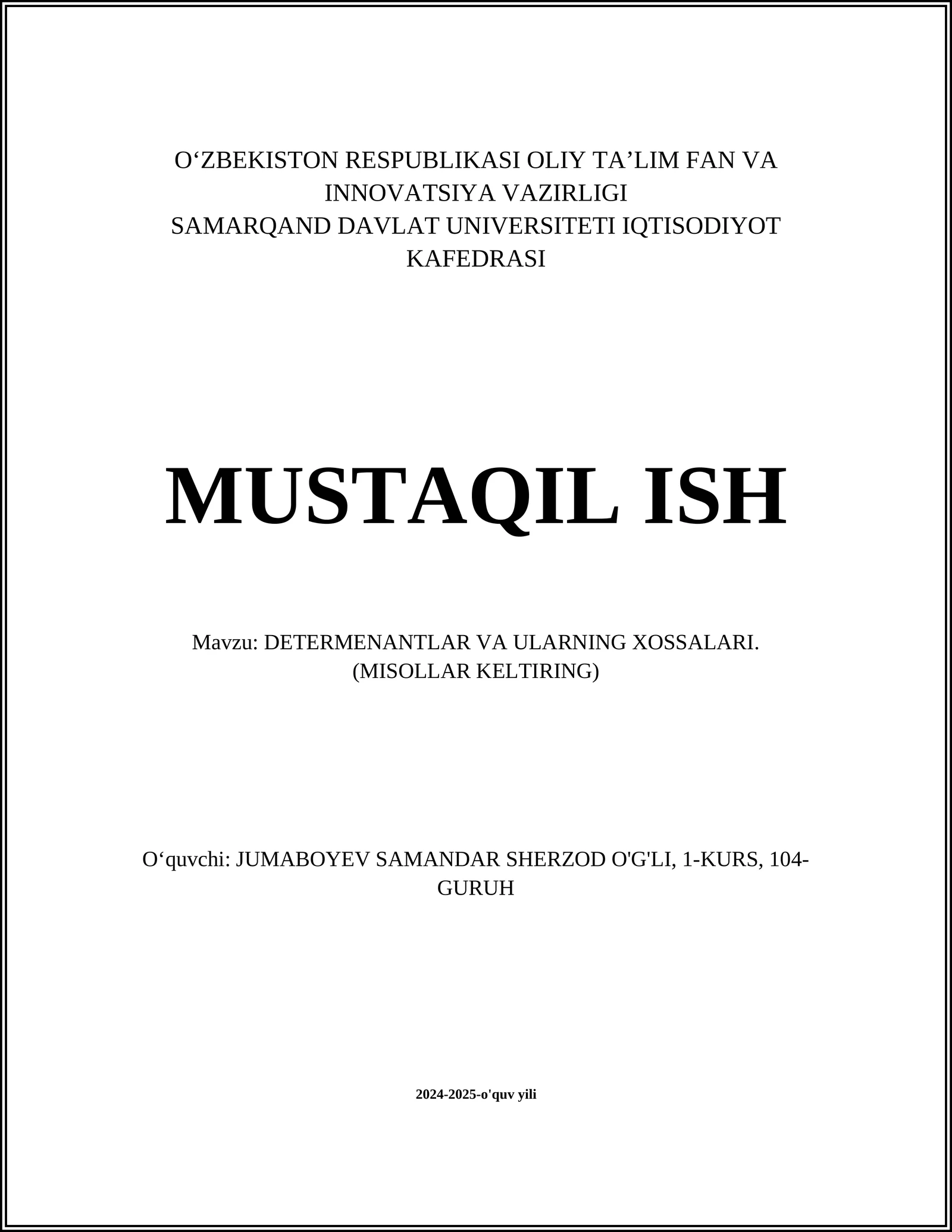 O‘ZBEKISTON RESPUBLIKASI OLIY TA’LIM FAN VA INNOVATSIYA VAZIRLIGI
SAMARQAND DAVLAT UNIVERSITETI IQTISODIYOT KAFEDRASI

MUSTAQIL ISH

Mavzu: DETERMENANTLAR VA ULARNING XOSSALARI. (MISOLLAR KELTIRING)

O‘quvchi: JUMABOYEV SAMANDAR SHERZOD O'G'LI, 1-KURS, 104-GURUH

2024-2025-o'quv yili